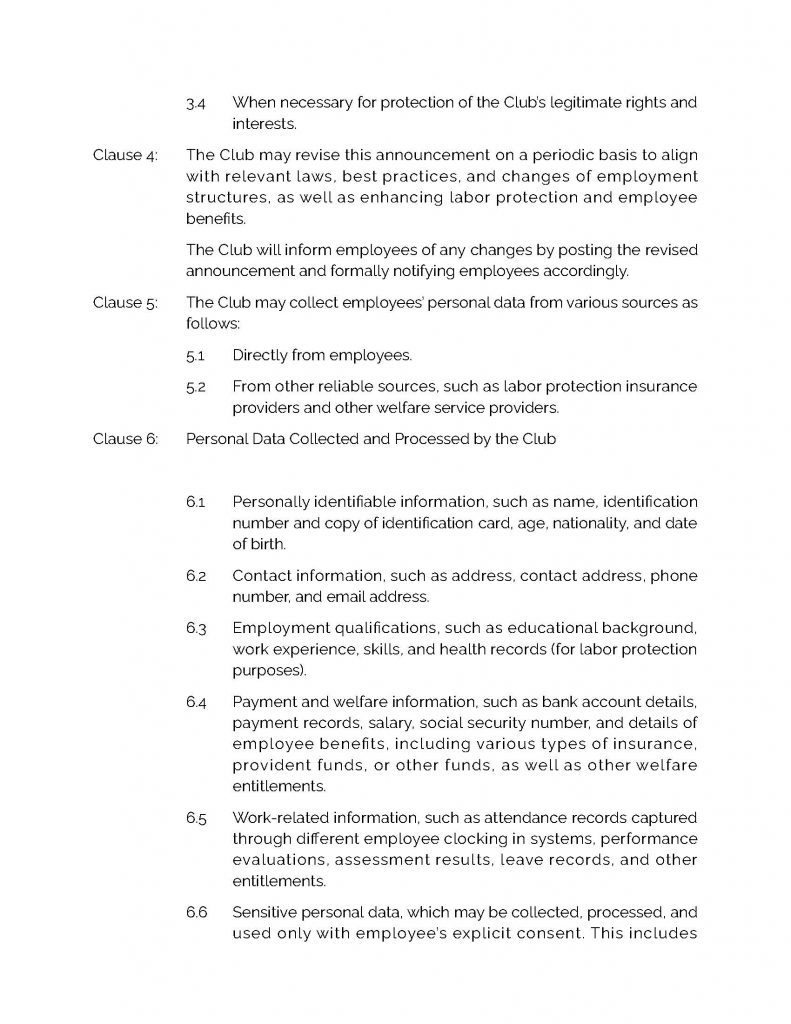 3.4 When necessary for protection of the Club's legitimate rights and interests.

Clause 4: The Club may revise this announcement on a periodic basis to align with relevant laws, best practices, and changes of employment structures, as well as enhancing labor protection and employee benefits.

The Club will inform employees of any changes by posting the revised announcement and formally notifying employees accordingly.

Clause 5: The Club may collect employees' personal data from various sources as follows:

5.1 Directly from employees.

5.2 From other reliable sources, such as labor protection insurance providers and other welfare service providers.

Clause 6: Personal Data Collected and Processed by the Club

6.1 Personally identifiable information, such as name, identification number and copy of identification card, age, nationality, and date of birth.

6.2 Contact information, such as address, contact address, phone number, and email address.

6.3 Employment qualifications, such as educational background, work experience, skills, and health records (for labor protection purposes).

6.4 Payment and welfare information, such as bank account details, payment records, salary, social security number, and details of employee benefits, including various types of insurance, provident funds, or other funds, as well as other welfare entitlements.

6.5 Work-related information, such as attendance records captured through different employee clocking in systems, performance evaluations, assessment results, leave records, and other entitlements.

6.6 Sensitive personal data, which may be collected, processed, and used only with employee's explicit consent. This includes